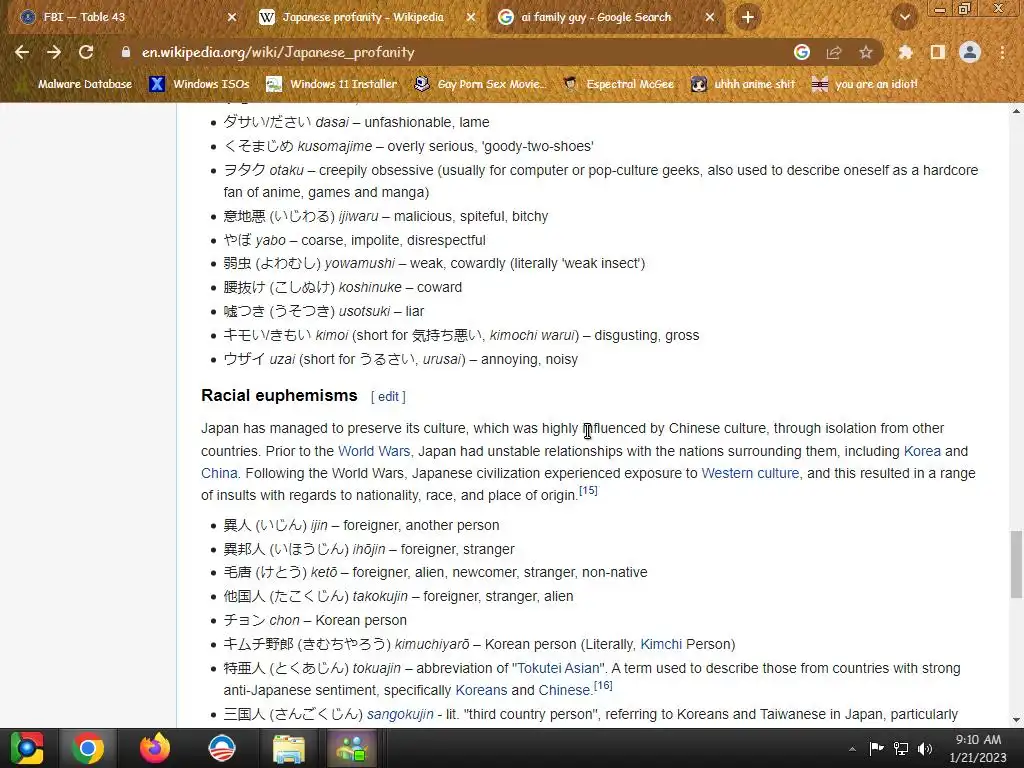 FBI — Table 43
Japanese profanity - Wikipedia
ai family guy - Google Search

en.wikipedia.org/wiki/Japanese_profanity

Malware Database  Windows ISOs  Windows 11 Installer  Gay Porn Sex Movie...  Espectral McGee  uhhh anime shit  you are an idiot!

- ダサい/ださい dasai – unfashionable, lame
- くそまじめ kusomajime – overly serious, 'goody-two-shoes'
- ヲタク otaku – creepily obsessive (usually for computer or pop-culture geeks, also used to describe oneself as a hardcore fan of anime, games and manga)
- 意地悪 (いじわる) ijiwaru – malicious, spiteful, bitchy
- やぼ yabo – coarse, impolite, disrespectful
- 弱虫 (よわむし) yowamushi – weak, cowardly (literally 'weak insect')
- 腰抜け (こしぬけ) koshinuke – coward
- 嘘つき (うそつき) usotsuki – liar
- キモい/きもい kimoi (short for 気持ち悪い, kimochi warui) – disgusting, gross
- ウザイ uzai (short for うるさい, urusai) – annoying, noisy

Racial euphemisms [ edit ]

Japan has managed to preserve its culture, which was highly influenced by Chinese culture, through isolation from other countries. Prior to the World Wars, Japan had unstable relationships with the nations surrounding them, including Korea and China. Following the World Wars, Japanese civilization experienced exposure to Western culture, and this resulted in a range of insults with regards to nationality, race, and place of origin.[15]

- 異人 (いじん) ijin – foreigner, another person
- 異邦人 (いほうじん) ihōjin – foreigner, stranger
- 毛唐 (けとう) ketō – foreigner, alien, newcomer, stranger, non-native
- 他国人 (たこくじん) takokujin – foreigner, stranger, alien
- チョン chon – Korean person
- キムチ野郎 (きむちやろう) kimuchiyarō – Korean person (Literally, Kimchi Person)
- 特亜人 (とくあじん) tokuajin – abbreviation of "Tokutei Asian". A term used to describe those from countries with strong anti-Japanese sentiment, specifically Koreans and Chinese.[16]
- 三国人 (さんごくじん) sangokujin - lit. "third country person", referring to Koreans and Taiwanese in Japan, particularly

9:10 AM
1/21/2023